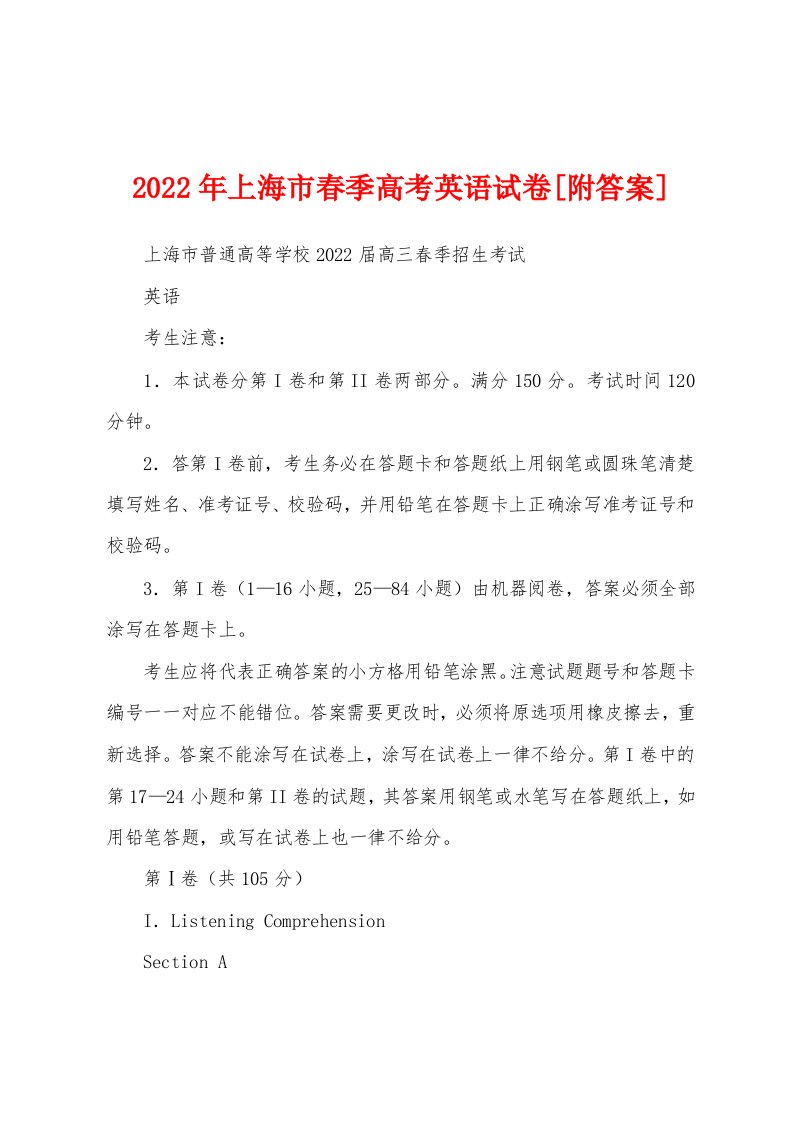 2022年上海市春季高考英语试卷[附答案]

上海市普通高等学校2022届高三春季招生考试

英语

考生注意：

1．本试卷分第I卷和第II卷两部分。满分150分。考试时间120分钟。

2．答第I卷前，考生务必在答题卡和答题纸上用钢笔或圆珠笔清楚填写姓名、准考证号、校验码，并用铅笔在答题卡上正确涂写准考证号和校验码。

3．第I卷（1—16小题，25—84小题）由机器阅卷，答案必须全部涂写在答题卡上。

考生应将代表正确答案的小方格用铅笔涂黑。注意试题题号和答题卡编号一一对应不能错位。答案需要更改时，必须将原选项用橡皮擦去，重新选择。答案不能涂写在试卷上，涂写在试卷上一律不给分。第I卷中的第17—24小题和第II卷的试题，其答案用钢笔或水笔写在答题纸上，如用铅笔答题，或写在试卷上也一律不给分。

第I卷（共105分）

I. Listening Comprehension

Section A